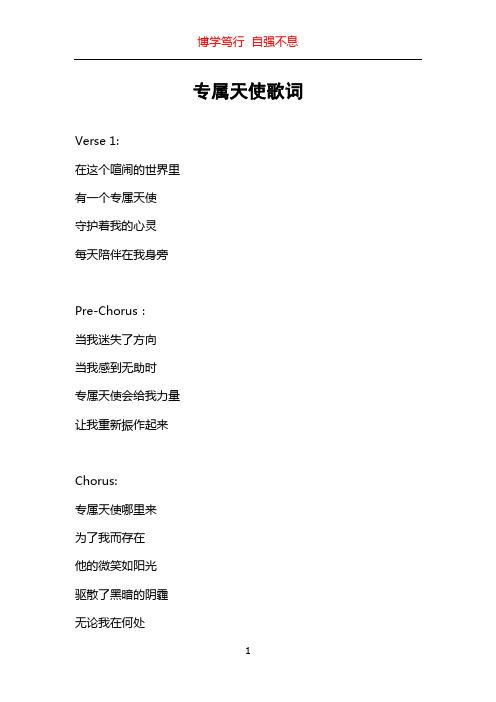 博学笃行 自强不息

专属天使歌词

Verse 1:

在这个喧闹的世界里

有一个专属天使

守护着我的心灵

每天陪伴在我身旁

Pre-Chorus：

当我迷失了方向

当我感到无助时

专属天使会给我力量

让我重新振作起来

Chorus:

专属天使哪里来

为了我而存在

他的微笑如阳光

驱散了黑暗的阴霾

无论我在何处

1